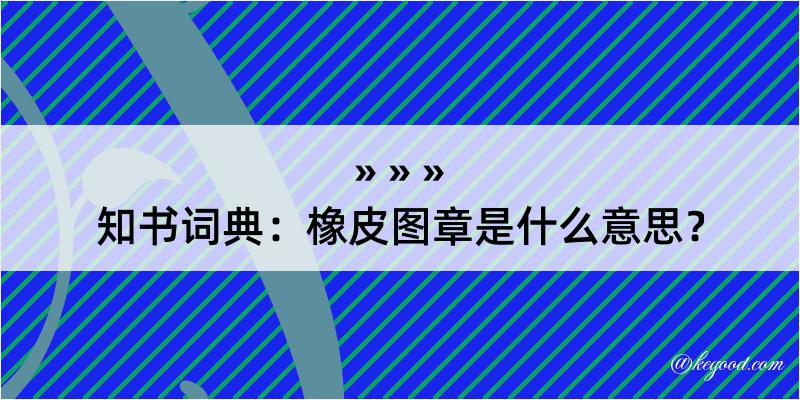 » » »

知书词典：橡皮图章是什么意思？

@kegood.com